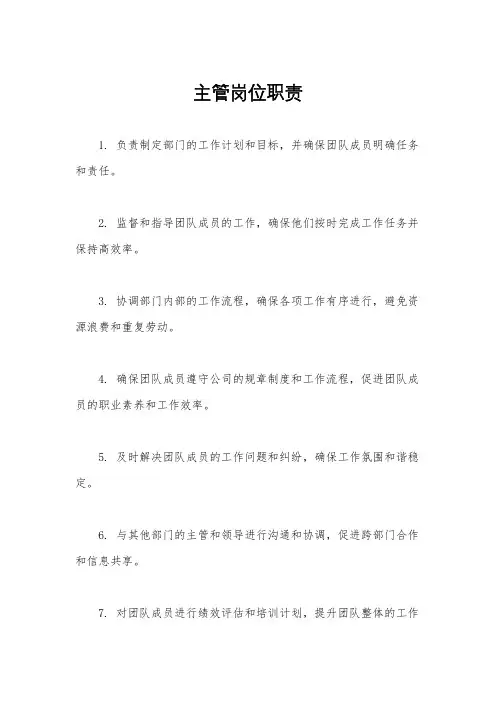 主管岗位职责

1. 负责制定部门的工作计划和目标，并确保团队成员明确任务和责任。

2. 监督和指导团队成员的工作，确保他们按时完成工作任务并保持高效率。

3. 协调部门内部的工作流程，确保各项工作有序进行，避免资源浪费和重复劳动。

4. 确保团队成员遵守公司的规章制度和工作流程，促进团队成员的职业素养和工作效率。

5. 及时解决团队成员的工作问题和纠纷，确保工作氛围和谐稳定。

6. 与其他部门的主管和领导进行沟通和协调，促进跨部门合作和信息共享。

7. 对团队成员进行绩效评估和培训计划，提升团队整体的工作